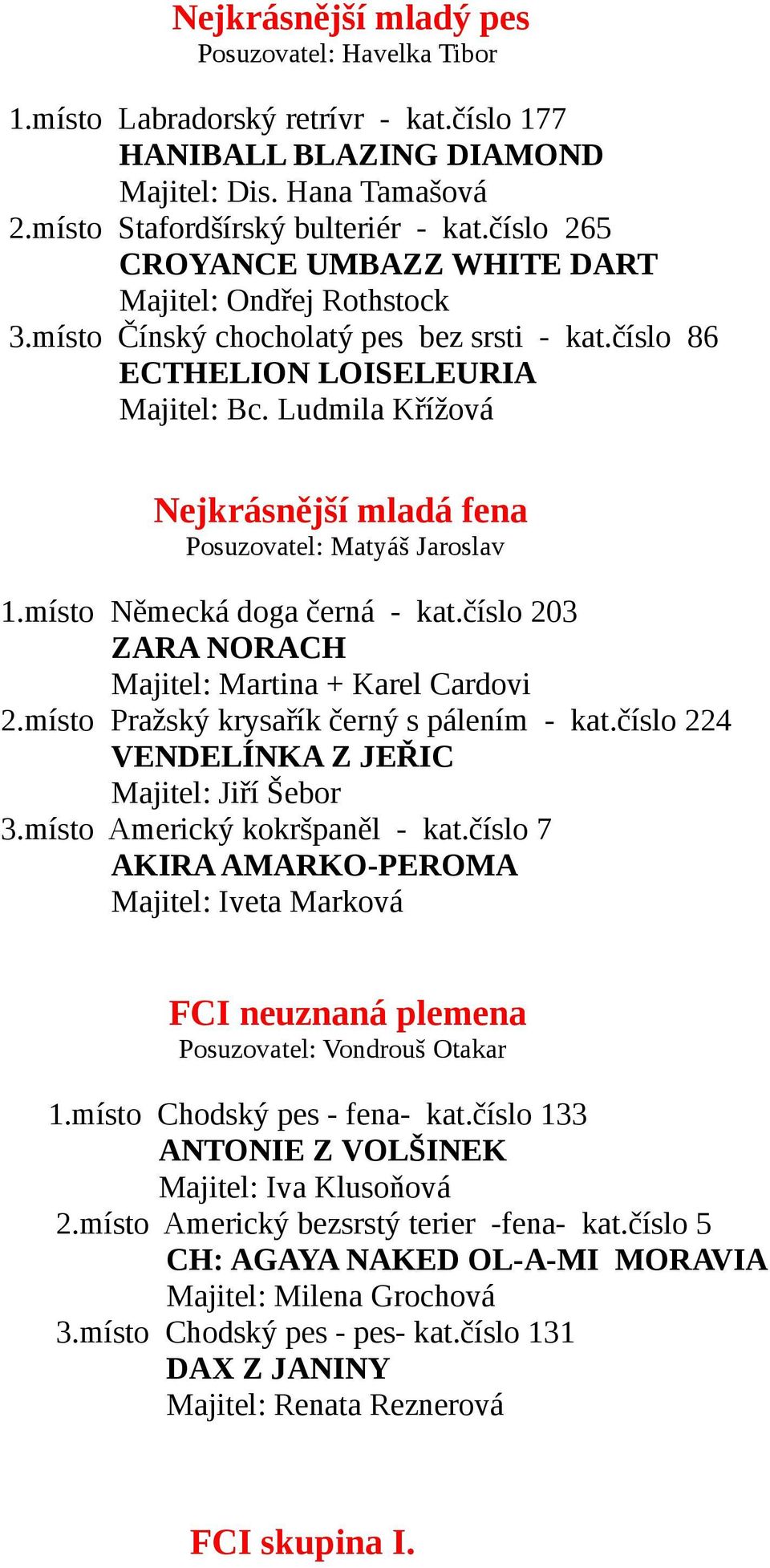 Nejkrásnější mladý pes
Posuzovatel: Havelka Tibor

1.místo Labradorský retrívr - kat.číslo 177
HANIBALL BLAZING DIAMOND
Majitel: Dis. Hana Tamašová
2.místo Stafordšírský bulteriér - kat.číslo 265
CROYANCE UMBAZZ WHITE DART
Majitel: Ondřej Rothstock
3.místo Čínský chocholatý pes bez srsti - kat.číslo 86
ECTHELION LOISELEURIA
Majitel: Bc. Ludmila Křížová

Nejkrásnější mladá fena
Posuzovatel: Matyáš Jaroslav

1.místo Německá doga černá - kat.číslo 203
ZARA NORACH
Majitel: Martina + Karel Cardovi
2.místo Pražský krysařík černý s pálením - kat.číslo 224
VENDELÍNKA Z JEŘIC
Majitel: Jiří Šebor
3.místo Americký kokršpaněl - kat.číslo 7
AKIRA AMARKO-PEROMA
Majitel: Iveta Marková

FCI neuznaná plemena
Posuzovatel: Vondrouš Otakar

1.místo Chodský pes - fena- kat.číslo 133
ANTONIE Z VOLŠINEK
Majitel: Iva Klusoňová
2.místo Americký bezsrstý terier -fena- kat.číslo 5
CH: AGAYA NAKED OL-A-MI MORAVIA
Majitel: Milena Grochová
3.místo Chodský pes - pes- kat.číslo 131
DAX Z JANINY
Majitel: Renata Reznerová

FCI skupina I.